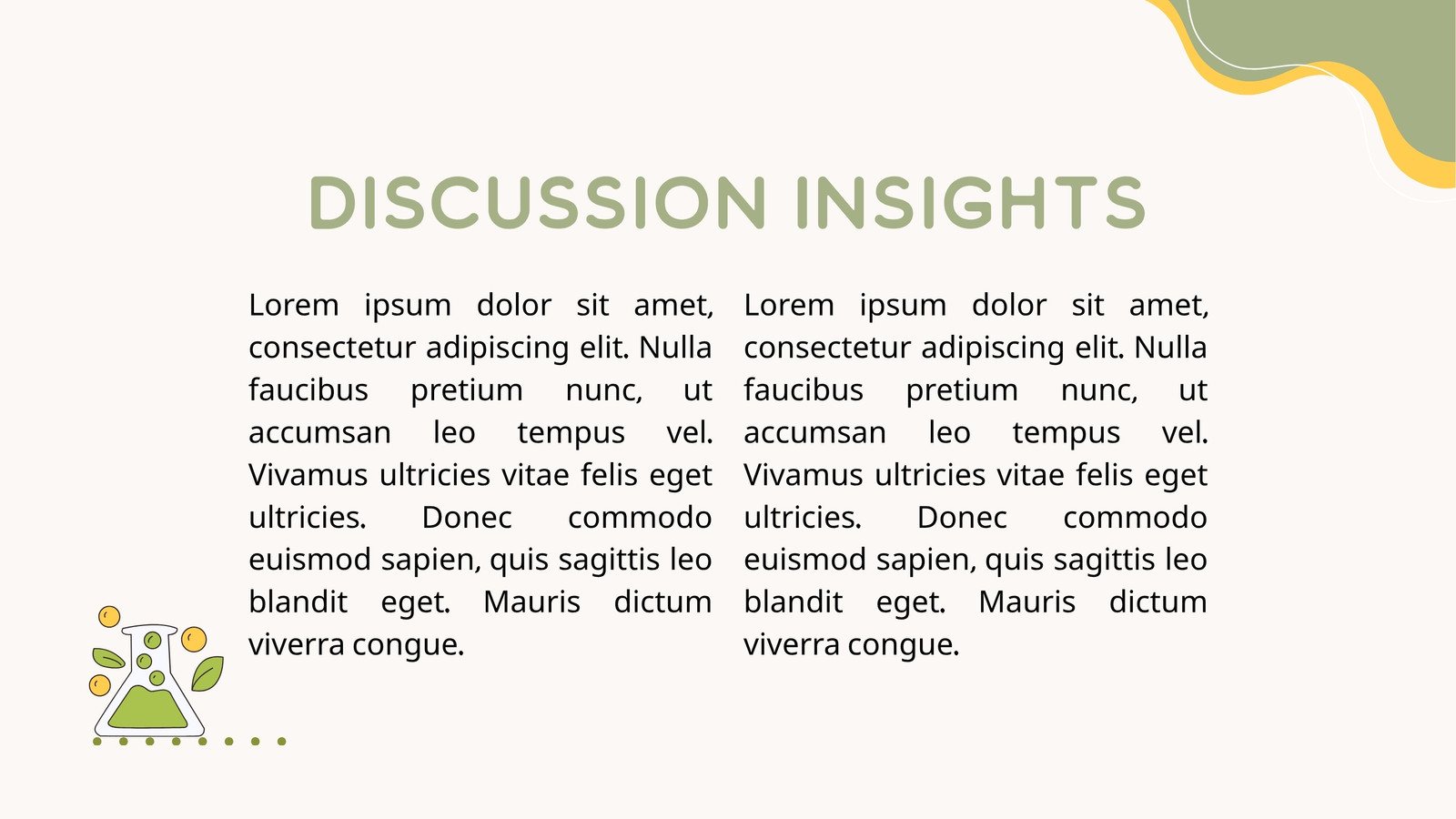 DISCUSSION INSIGHTS

Lorem ipsum dolor sit amet, consectetur adipiscing elit. Nulla faucibus pretium nunc, ut accumsan leo tempus vel. Vivamus ultricies vitae felis eget ultricies. Donec commodo euismod sapien, quis sagittis leo blandit eget. Mauris dictum viverra congue.

Lorem ipsum dolor sit amet, consectetur adipiscing elit. Nulla faucibus pretium nunc, ut accumsan leo tempus vel. Vivamus ultricies vitae felis eget ultricies. Donec commodo euismod sapien, quis sagittis leo blandit eget. Mauris dictum viverra congue.